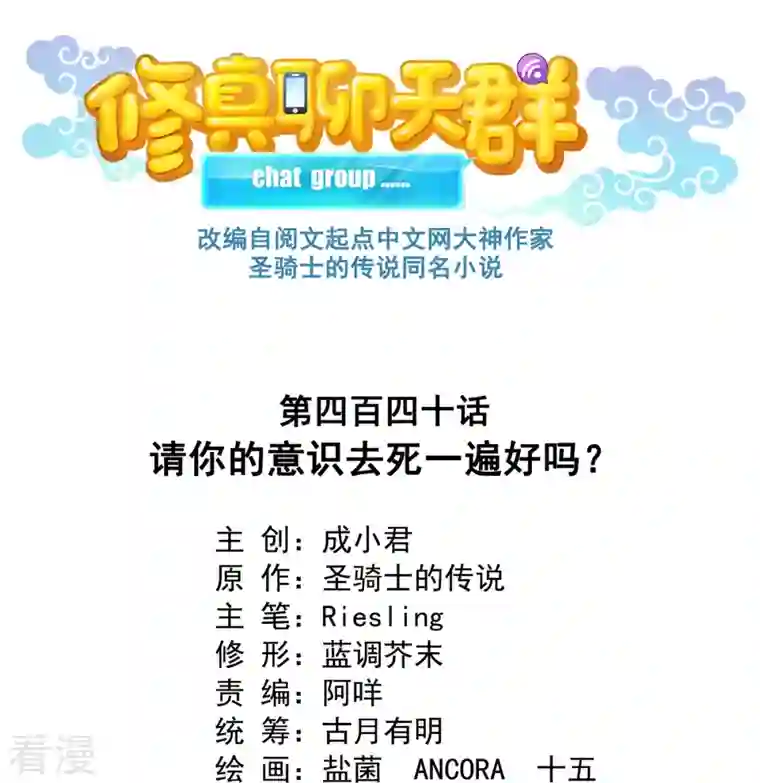 修真聊天群
chat group......
改编自阅文起点中文网大神作家
圣骑士的传说同名小说

第四百四十话
请你的意识去死一遍好吗？

主 创：成小君
原 作：圣骑士的传说
主 笔：Riesling
修 形：蓝调芥末
责 编：阿咩
统 筹：古月有明
绘 画：盐菌 ANCORA 十五

看漫